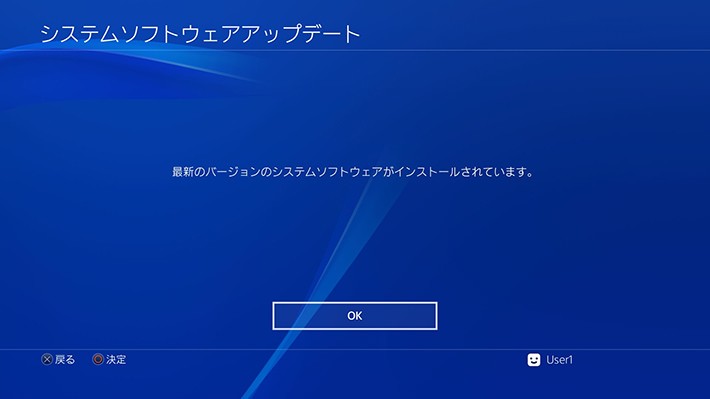 システムソフトウェアアップデート

最新のバージョンのシステムソフトウェアがインストールされています。

OK

戻る 決定

User1